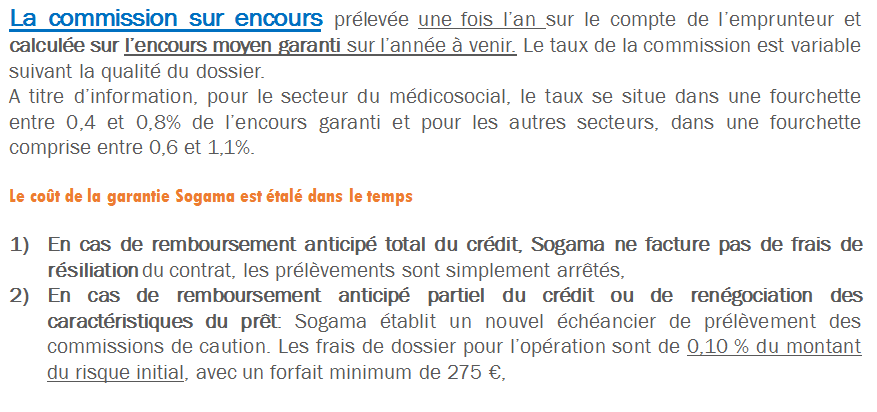 La commission sur encours prélevée une fois l'an sur le compte de l'emprunteur et calculée sur l'encours moyen garanti sur l'année à venir. Le taux de la commission est variable suivant la qualité du dossier.
A titre d'information, pour le secteur du médicosocial, le taux se situe dans une fourchette entre 0,4 et 0,8% de l'encours garanti et pour les autres secteurs, dans une fourchette comprise entre 0,6 et 1,1%.

Le coût de la garantie Sogama est étalé dans le temps

1) En cas de remboursement anticipé total du crédit, Sogama ne facture pas de frais de résiliation du contrat, les prélèvements sont simplement arrêtés,
2) En cas de remboursement anticipé partiel du crédit ou de renégociation des caractéristiques du prêt: Sogama établit un nouvel échéancier de prélèvement des commissions de caution. Les frais de dossier pour l'opération sont de 0,10 % du montant du risque initial, avec un forfait minimum de 275 €,